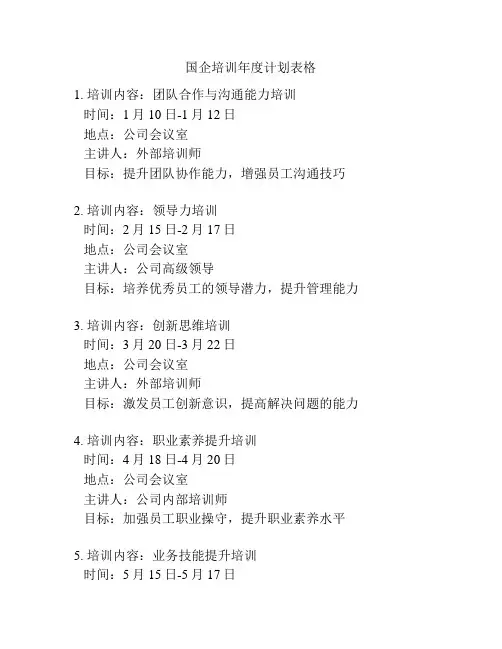 国企培训年度计划表格

1. 培训内容：团队合作与沟通能力培训
时间：1 月 10 日-1 月 12 日
地点：公司会议室
主讲人：外部培训师
目标：提升团队协作能力，增强员工沟通技巧

2. 培训内容：领导力培训
时间：2 月 15 日-2 月 17 日
地点：公司会议室
主讲人：公司高级领导
目标：培养优秀员工的领导潜力，提升管理能力

3. 培训内容：创新思维培训
时间：3 月 20 日-3 月 22 日
地点：公司会议室
主讲人：外部培训师
目标：激发员工创新意识，提高解决问题的能力

4. 培训内容：职业素养提升培训
时间：4 月 18 日-4 月 20 日
地点：公司会议室
主讲人：公司内部培训师
目标：加强员工职业操守，提升职业素养水平

5. 培训内容：业务技能提升培训
时间：5 月 15 日-5 月 17 日